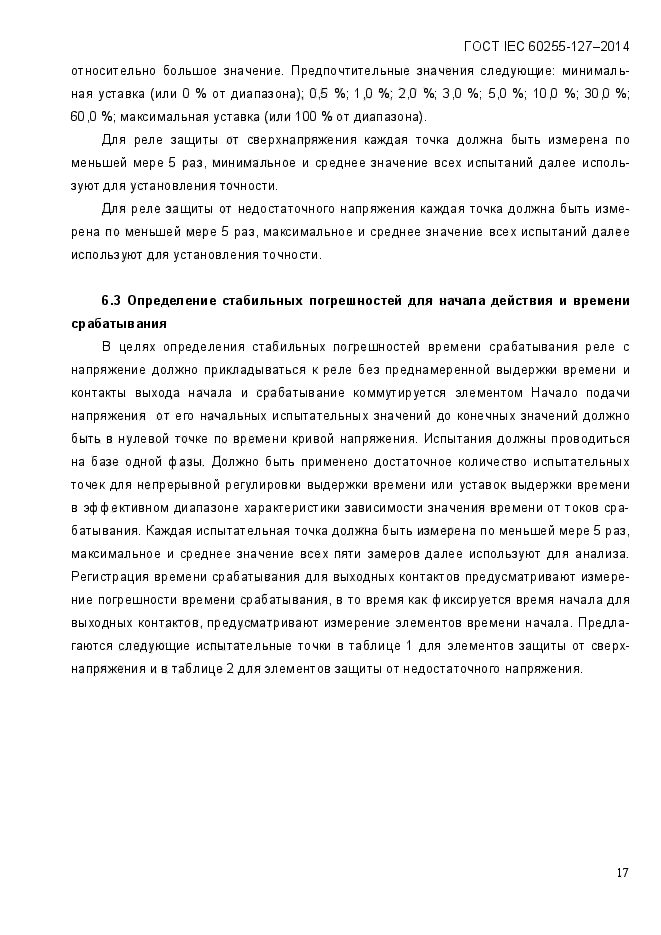 ГОСТ IEC 60255-127–2014

относительно большое значение. Предпочтительные значения следующие: минимальная уставка (или 0 % от диапазона); 0,5 %; 1,0 %; 2,0 %; 3,0 %; 5,0 %; 10,0 %; 30,0 %; 60,0 %; максимальная уставка (или 100 % от диапазона).

Для реле защиты от сверхнапряжения каждая точка должна быть измерена по меньшей мере 5 раз, минимальное и среднее значение всех испытаний далее используют для установления точности.

Для реле защиты от недостаточного напряжения каждая точка должна быть измерена по меньшей мере 5 раз, максимальное и среднее значение всех испытаний далее используют для установления точности.

6.3 Определение стабильных погрешностей для начала действия и времени срабатывания

В целях определения стабильных погрешностей времени срабатывания реле с напряжение должно прикладываться к реле без преднамеренной выдержки времени и контакты выхода начала и срабатывание коммутируется элементом Начало подачи напряжения от его начальных испытательных значений до конечных значений должно быть в нулевой точке по времени кривой напряжения. Испытания должны проводиться на базе одной фазы. Должно быть применено достаточное количество испытательных точек для непрерывной регулировки выдержки времени или уставок выдержки времени в эффективном диапазоне характеристики зависимости значения времени от токов срабатывания. Каждая испытательная точка должна быть измерена по меньшей мере 5 раз, максимальное и среднее значение всех пяти замеров далее используют для анализа. Регистрация времени срабатывания для выходных контактов предусматривают измерение погрешности времени срабатывания, в то время как фиксируется время начала для выходных контактов, предусматривают измерение элементов времени начала. Предлагаются следующие испытательные точки в таблице 1 для элементов защиты от сверхнапряжения и в таблице 2 для элементов защиты от недостаточного напряжения.

17